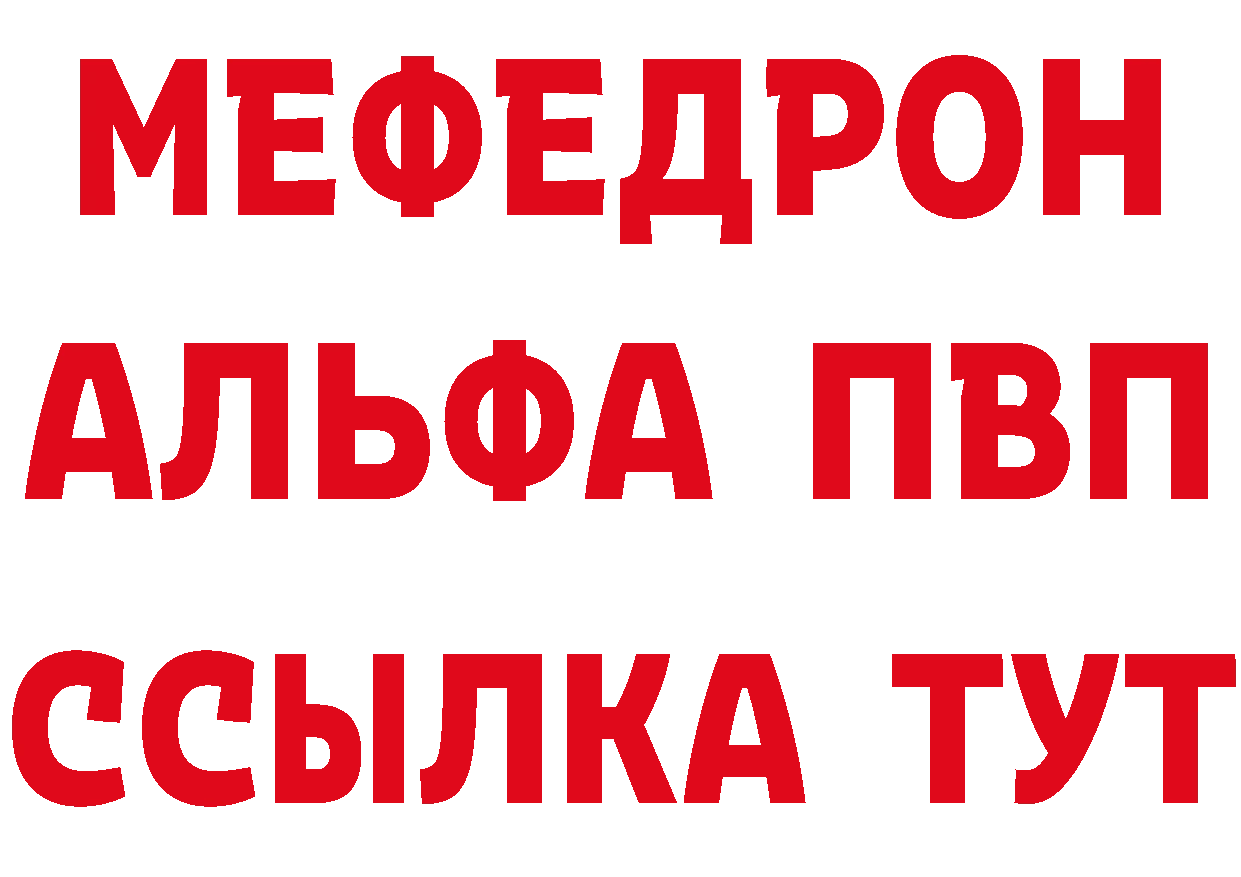 МЕФЕДРОН
АЛЬФА ПВП
ССЫЛКА ТУТ